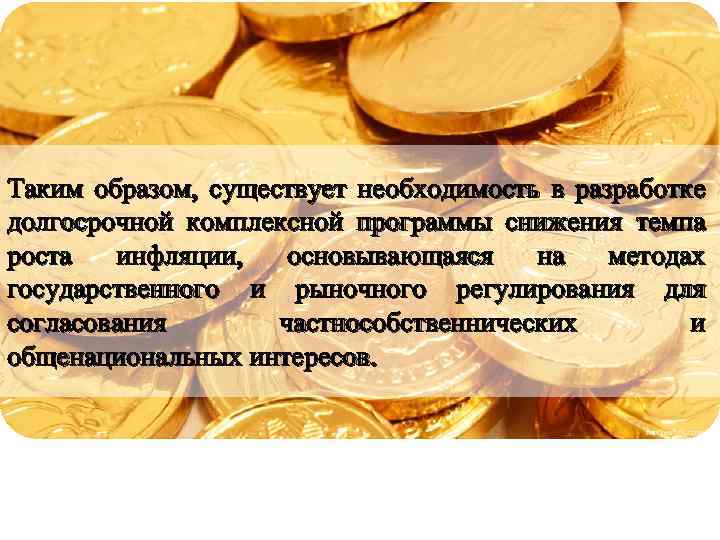 Таким образом, существует необходимость в разработке долгосрочной комплексной программы снижения темпа роста инфляции, основывающаяся на методах государственного и рыночного регулирования для согласования частнособственнических и общенациональных интересов.